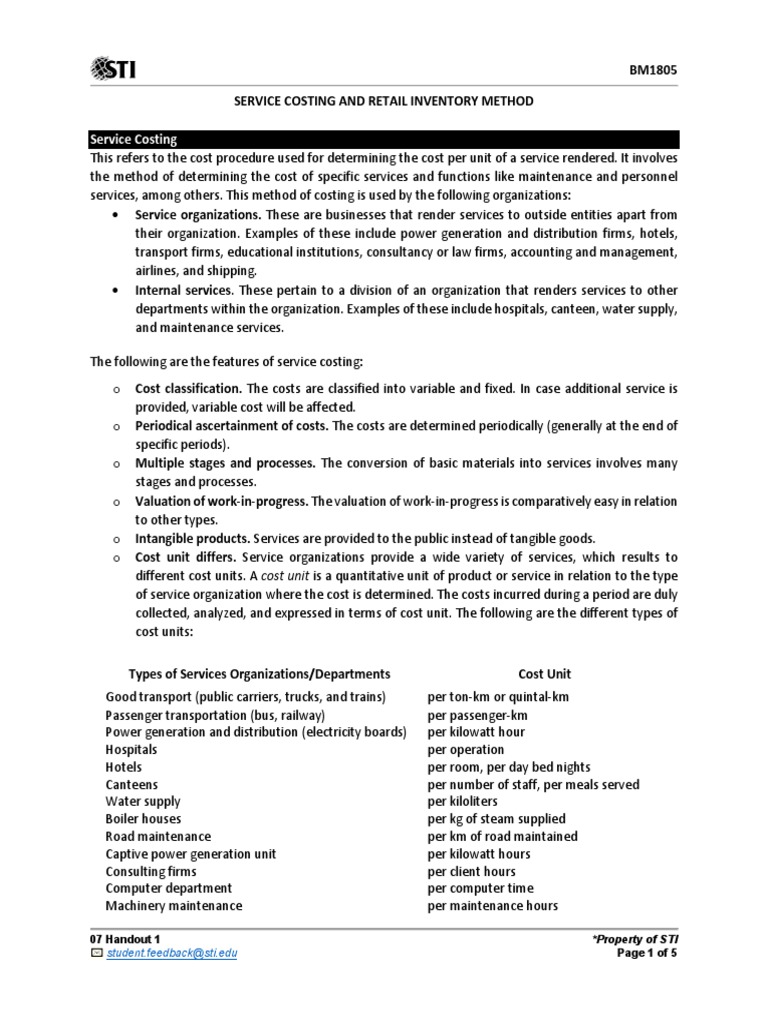 STI

BM1805

SERVICE COSTING AND RETAIL INVENTORY METHOD

Service Costing

This refers to the cost procedure used for determining the cost per unit of a service rendered. It involves the method of determining the cost of specific services and functions like maintenance and personnel services, among others. This method of costing is used by the following organizations:

• Service organizations. These are businesses that render services to outside entities apart from their organization. Examples of these include power generation and distribution firms, hotels, transport firms, educational institutions, consultancy or law firms, accounting and management, airlines, and shipping.
• Internal services. These pertain to a division of an organization that renders services to other departments within the organization. Examples of these include hospitals, canteen, water supply, and maintenance services.

The following are the features of service costing:

o Cost classification. The costs are classified into variable and fixed. In case additional service is provided, variable cost will be affected.
o Periodical ascertainment of costs. The costs are determined periodically (generally at the end of specific periods).
o Multiple stages and processes. The conversion of basic materials into services involves many stages and processes.
o Valuation of work-in-progress. The valuation of work-in-progress is comparatively easy in relation to other types.
o Intangible products. Services are provided to the public instead of tangible goods.
o Cost unit differs. Service organizations provide a wide variety of services, which results to different cost units. A cost unit is a quantitative unit of product or service in relation to the type of service organization where the cost is determined. The costs incurred during a period are duly collected, analyzed, and expressed in terms of cost unit. The following are the different types of cost units:

| Types of Services Organizations/Departments | Cost Unit |
|---|---|
| Good transport (public carriers, trucks, and trains) | per ton-km or quintal-km |
| Passenger transportation (bus, railway) | per passenger-km |
| Power generation and distribution (electricity boards) | per kilowatt hour |
| Hospitals | per operation |
| Hotels | per room, per day bed nights |
| Canteens | per number of staff, per meals served |
| Water supply | per kiloliters |
| Boiler houses | per kg of steam supplied |
| Road maintenance | per km of road maintained |
| Captive power generation unit | per kilowatt hours |
| Consulting firms | per client hours |
| Computer department | per computer time |
| Machinery maintenance | per maintenance hours |

07 Handout 1
student.feedback@sti.edu

*Property of STI
Page 1 of 5